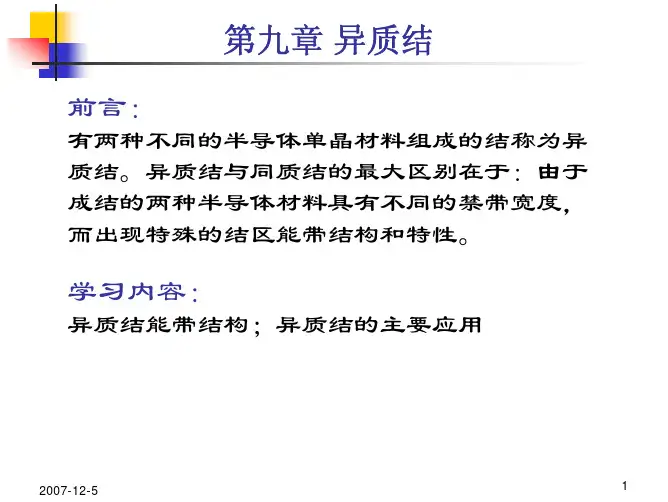 第九章 异质结

前言：

有两种不同的半导体单晶材料组成的结称为异质结。异质结与同质结的最大区别在于：由于成结的两种半导体材料具有不同的禁带宽度，而出现特殊的结区能带结构和特性。

学习内容：

异质结能带结构；异质结的主要应用

2007-12-5

1